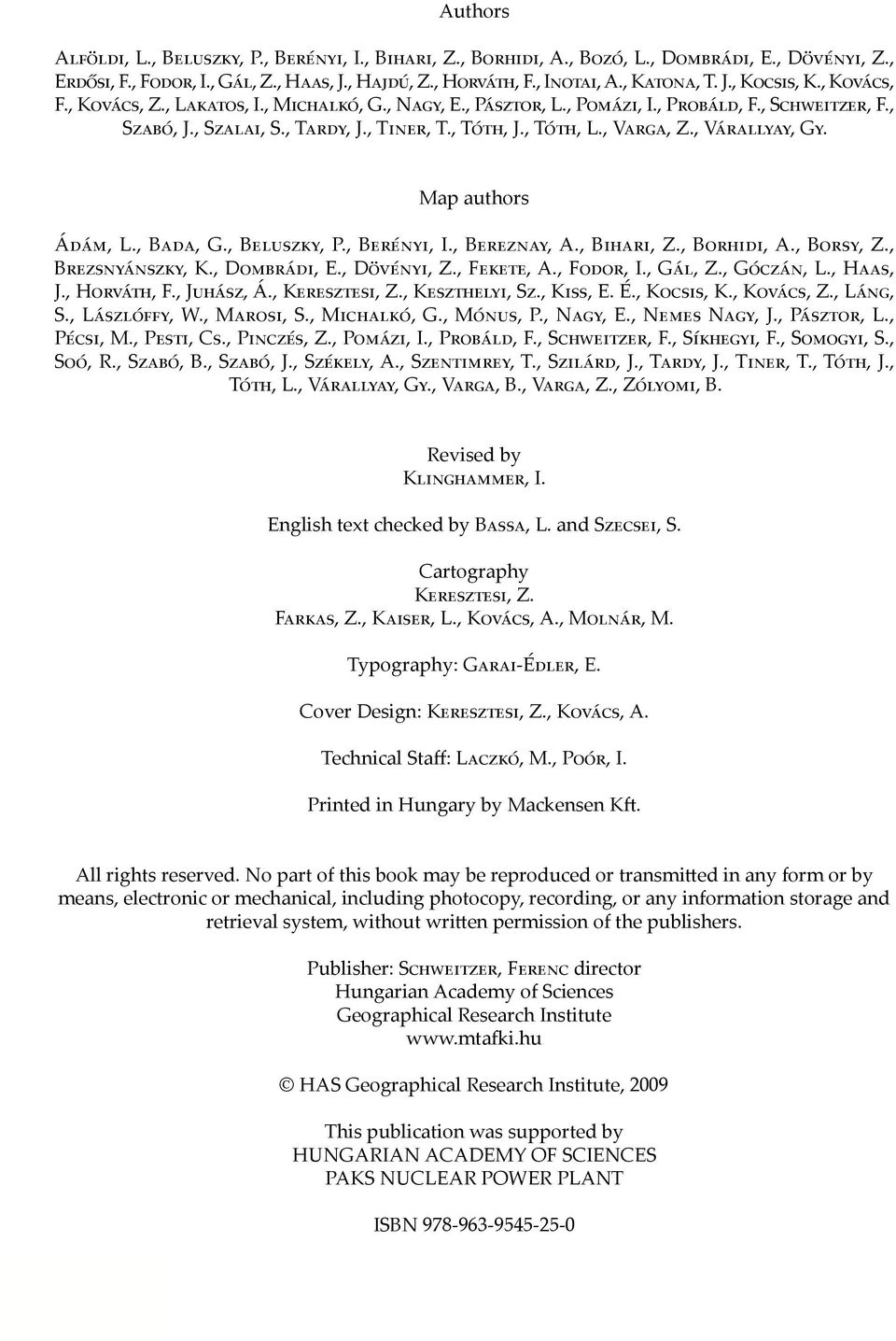 Authors

Alföldi, L., Beluszky, P., Berényi, I., Bihari, Z., Borhidi, A., Bozó, L., Dombrádi, E., Dövényi, Z., Erdősi, F., Fodor, I., Gál, Z., Haas, J., Hajdú, Z., Horváth, F., Inotai, A., Katona, T. J., Kocsis, K., Kovács, F., Kovács, Z., Lakatos, I., Michalkó, G., Nagy, E., Pásztor, L., Pomázi, I., Probáld, F., Schweitzer, F., Szabó, J., Szalai, S., Tardy, J., Tiner, T., Tóth, J., Tóth, L., Varga, Z., Várallyay, Gy.

Map authors

Ádám, L., Bada, G., Beluszky, P., Berényi, I., Bereznay, A., Bihari, Z., Borhidi, A., Borsy, Z., Brezsnyánszky, K., Dombrádi, E., Dövényi, Z., Fekete, A., Fodor, I., Gál, Z., Góczán, L., Haas, J., Horváth, F., Juhász, Á., Keresztesi, Z., Keszthelyi, Sz., Kiss, E. É., Kocsis, K., Kovács, Z., Láng, S., Lászlóffy, W., Marosi, S., Michalkó, G., Mónus, P., Nagy, E., Nemes Nagy, J., Pásztor, L., Pécsi, M., Pesti, Cs., Pinczés, Z., Pomázi, I., Probáld, F., Schweitzer, F., Síkhegyi, F., Somogyi, S., Soó, R., Szabó, B., Szabó, J., Székely, A., Szentimrey, T., Szilárd, J., Tardy, J., Tiner, T., Tóth, J., Tóth, L., Várallyay, Gy., Varga, B., Varga, Z., Zólyomi, B.

Revised by
Klinghammer, I.

English text checked by Bassa, L. and Szecsei, S.

Cartography
Keresztesi, Z.
Farkas, Z., Kaiser, L., Kovács, A., Molnár, M.

Typography: Garai-Édler, E.

Cover Design: Keresztesi, Z., Kovács, A.

Technical Staff: Laczkó, M., Poór, I.

Printed in Hungary by Mackensen Kft.

All rights reserved. No part of this book may be reproduced or transmitted in any form or by means, electronic or mechanical, including photocopy, recording, or any information storage and retrieval system, without written permission of the publishers.

Publisher: Schweitzer, Ferenc director
Hungarian Academy of Sciences
Geographical Research Institute
www.mtafki.hu

© HAS Geographical Research Institute, 2009

This publication was supported by
HUNGARIAN ACADEMY OF SCIENCES
PAKS NUCLEAR POWER PLANT

ISBN 978-963-9545-25-0